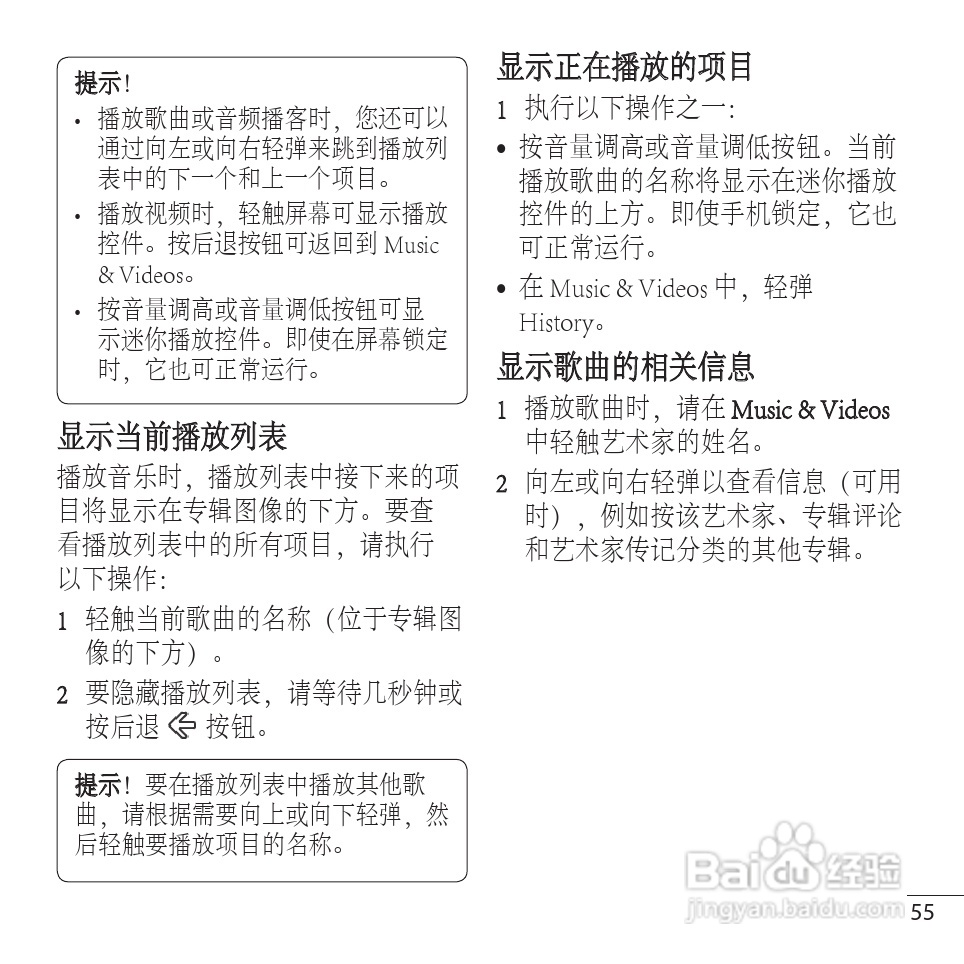 提示！

• 播放歌曲或音频播客时，您还可以通过向左或向右轻弹来跳到播放列表中的下一个和上一个项目。

• 播放视频时，轻触屏幕可显示播放控件。按后退按钮可返回到 Music & Videos。

• 按音量调高或音量调低按钮可显示迷你播放控件。即使在屏幕锁定时，它也可正常运行。

显示当前播放列表

播放音乐时，播放列表中接下来的项目将显示在专辑图像的下方。要查看播放列表中的所有项目，请执行以下操作：

1 轻触当前歌曲的名称（位于专辑图像的下方）。

2 要隐藏播放列表，请等待几秒钟或按后退 按钮。

提示！要在播放列表中播放其他歌曲，请根据需要向上或向下轻弹，然后轻触要播放项目的名称。

显示正在播放的项目

1 执行以下操作之一：

• 按音量调高或音量调低按钮。当前播放歌曲的名称将显示在迷你播放控件的上方。即使手机锁定，它也可正常运行。

• 在 Music & Videos 中，轻弹 History。

显示歌曲的相关信息

1 播放歌曲时，请在 Music & Videos 中轻触艺术家的姓名。

2 向左或向右轻弹以查看信息（可用时），例如按该艺术家、专辑评论和艺术家传记分类的其他专辑。

Baidu 经验
jingyan.baidu.com

55